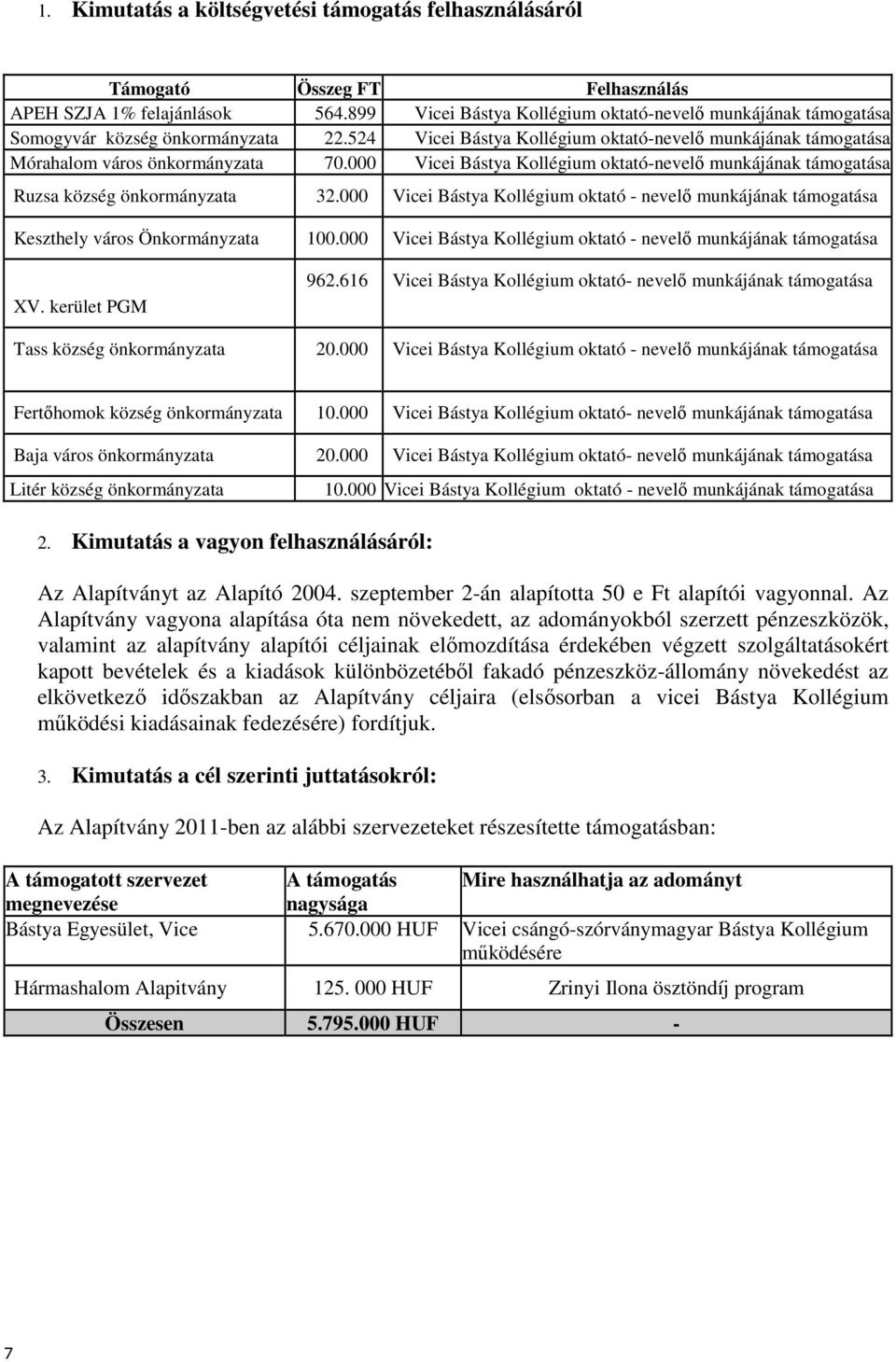 1. Kimutatás a költségvetési támogatás felhasználásáról

| Támogató | Összeg FT | Felhasználás |
|---|---|---|
| APEH SZJA 1% felajánlások | 564.899 | Vicei Bástya Kollégium oktató-nevelő munkájának támogatása |
| Somogyvár község önkormányzata | 22.524 | Vicei Bástya Kollégium oktató-nevelő munkájának támogatása |
| Mórahalom város önkormányzata | 70.000 | Vicei Bástya Kollégium oktató-nevelő munkájának támogatása |
| Ruzsa község önkormányzata | 32.000 | Vicei Bástya Kollégium oktató - nevelő munkájának támogatása |
| Keszthely város Önkormányzata | 100.000 | Vicei Bástya Kollégium oktató - nevelő munkájának támogatása |
| XV. kerület PGM | 962.616 | Vicei Bástya Kollégium oktató- nevelő munkájának támogatása |
| Tass község önkormányzata | 20.000 | Vicei Bástya Kollégium oktató - nevelő munkájának támogatása |
| Fertőhomok község önkormányzata | 10.000 | Vicei Bástya Kollégium oktató- nevelő munkájának támogatása |
| Baja város önkormányzata | 20.000 | Vicei Bástya Kollégium oktató- nevelő munkájának támogatása |
| Litér község önkormányzata | 10.000 | Vicei Bástya Kollégium oktató - nevelő munkájának támogatása |

2. Kimutatás a vagyon felhasználásáról:

Az Alapítványt az Alapító 2004. szeptember 2-án alapította 50 e Ft alapítói vagyonnal. Az Alapítvány vagyona alapítása óta nem növekedett, az adományokból szerzett pénzeszközök, valamint az alapítvány alapítói céljainak előmozdítása érdekében végzett szolgáltatásokért kapott bevételek és a kiadások különbözetéből fakadó pénzeszköz-állomány növekedést az elkövetkező időszakban az Alapítvány céljaira (elsősorban a vicei Bástya Kollégium működési kiadásainak fedezésére) fordítjuk.

3. Kimutatás a cél szerinti juttatásokról:

Az Alapítvány 2011-ben az alábbi szervezeteket részesítette támogatásban:

| A támogatott szervezet megnevezése | A támogatás nagysága | Mire használhatja az adományt |
|---|---|---|
| Bástya Egyesület, Vice | 5.670.000 HUF | Vicei csángó-szórványmagyar Bástya Kollégium működésére |
| Hármashalom Alapitvány | 125. 000 HUF | Zrinyi Ilona ösztöndíj program |
| Összesen | 5.795.000 HUF | - |

7